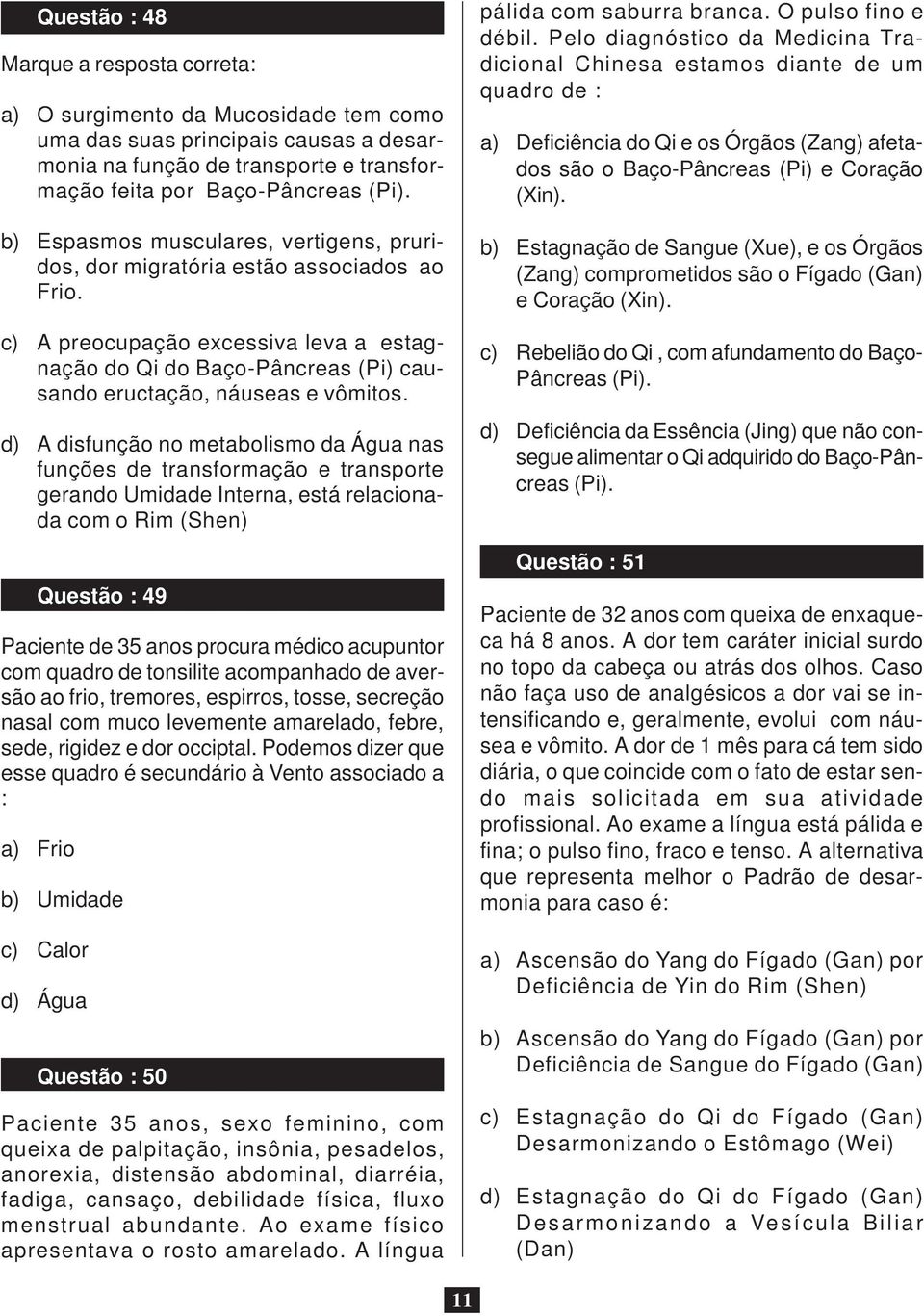 Questão : 48

Marque a resposta correta:

a) O surgimento da Mucosidade tem como uma das suas principais causas a desarmonia na função de transporte e transformação feita por Baço-Pâncreas (Pi).

b) Espasmos musculares, vertigens, pruridos, dor migratória estão associados ao Frio.

c) A preocupação excessiva leva a estagnação do Qi do Baço-Pâncreas (Pi) causando eructação, náuseas e vômitos.

d) A disfunção no metabolismo da Água nas funções de transformação e transporte gerando Umidade Interna, está relacionada com o Rim (Shen)

Questão : 49

Paciente de 35 anos procura médico acupuntor com quadro de tonsilite acompanhado de aversão ao frio, tremores, espirros, tosse, secreção nasal com muco levemente amarelado, febre, sede, rigidez e dor occiptal. Podemos dizer que esse quadro é secundário à Vento associado a :

a) Frio

b) Umidade

c) Calor

d) Água

Questão : 50

Paciente 35 anos, sexo feminino, com queixa de palpitação, insônia, pesadelos, anorexia, distensão abdominal, diarréia, fadiga, cansaço, debilidade física, fluxo menstrual abundante. Ao exame físico apresentava o rosto amarelado. A língua pálida com saburra branca. O pulso fino e débil. Pelo diagnóstico da Medicina Tradicional Chinesa estamos diante de um quadro de :

a) Deficiência do Qi e os Órgãos (Zang) afetados são o Baço-Pâncreas (Pi) e Coração (Xin).

b) Estagnação de Sangue (Xue), e os Órgãos (Zang) comprometidos são o Fígado (Gan) e Coração (Xin).

c) Rebelião do Qi , com afundamento do Baço-Pâncreas (Pi).

d) Deficiência da Essência (Jing) que não consegue alimentar o Qi adquirido do Baço-Pâncreas (Pi).

Questão : 51

Paciente de 32 anos com queixa de enxaqueca há 8 anos. A dor tem caráter inicial surdo no topo da cabeça ou atrás dos olhos. Caso não faça uso de analgésicos a dor vai se intensificando e, geralmente, evolui com náusea e vômito. A dor de 1 mês para cá tem sido diária, o que coincide com o fato de estar sendo mais solicitada em sua atividade profissional. Ao exame a língua está pálida e fina; o pulso fino, fraco e tenso. A alternativa que representa melhor o Padrão de desarmonia para caso é:

a) Ascensão do Yang do Fígado (Gan) por Deficiência de Yin do Rim (Shen)

b) Ascensão do Yang do Fígado (Gan) por Deficiência de Sangue do Fígado (Gan)

c) Estagnação do Qi do Fígado (Gan) Desarmonizando o Estômago (Wei)

d) Estagnação do Qi do Fígado (Gan) Desarmonizando a Vesícula Biliar (Dan)

11